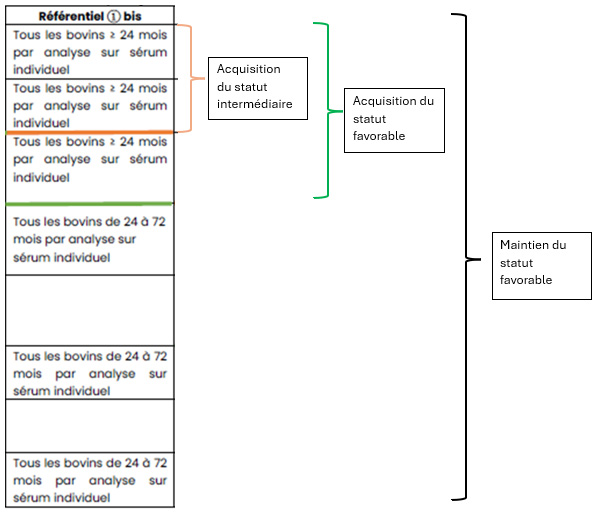 | Référentiel ① bis |
|---|
| Tous les bovins ≥ 24 mois par analyse sur sérum individuel |
| Tous les bovins ≥ 24 mois par analyse sur sérum individuel |
| Tous les bovins ≥ 24 mois par analyse sur sérum individuel |
| Tous les bovins de 24 à 72 mois par analyse sur sérum individuel |
| |
| Tous les bovins de 24 à 72 mois par analyse sur sérum individuel |
| |
| Tous les bovins de 24 à 72 mois par analyse sur sérum individuel |

Acquisition du statut intermédiaire

Acquisition du statut favorable

Maintien du statut favorable